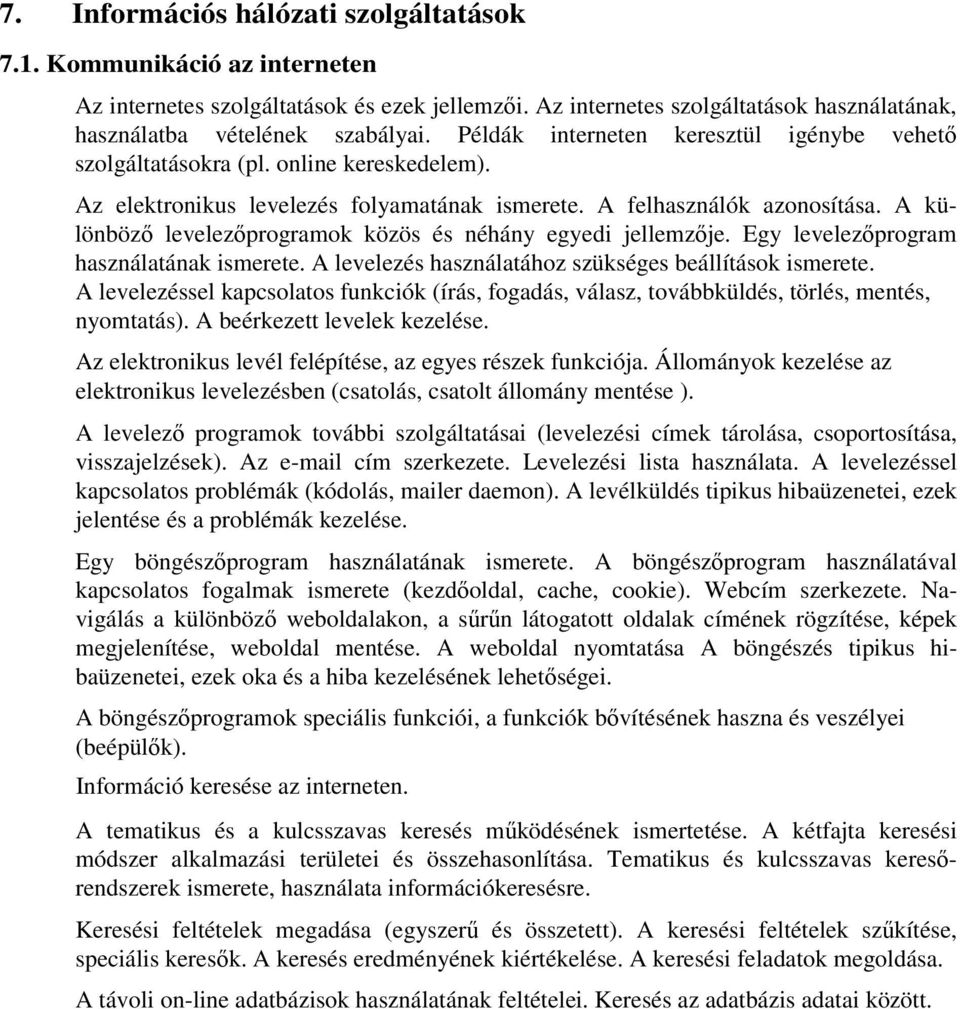 7. Információs hálózati szolgáltatások

7.1. Kommunikáció az interneten

Az internetes szolgáltatások és ezek jellemzői. Az internetes szolgáltatások használatának, használatba vételének szabályai. Példák interneten keresztül igénybe vehető szolgáltatásokra (pl. online kereskedelem).

Az elektronikus levelezés folyamatának ismerete. A felhasználók azonosítása. A különböző levelezőprogramok közös és néhány egyedi jellemzője. Egy levelezőprogram használatának ismerete. A levelezés használatához szükséges beállítások ismerete. A levelezéssel kapcsolatos funkciók (írás, fogadás, válasz, továbbküldés, törlés, mentés, nyomtatás). A beérkezett levelek kezelése.

Az elektronikus levél felépítése, az egyes részek funkciója. Állományok kezelése az elektronikus levelezésben (csatolás, csatolt állomány mentése ).

A levelező programok további szolgáltatásai (levelezési címek tárolása, csoportosítása, visszajelzések). Az e-mail cím szerkezete. Levelezési lista használata. A levelezéssel kapcsolatos problémák (kódolás, mailer daemon). A levélküldés tipikus hibaüzenetei, ezek jelentése és a problémák kezelése.

Egy böngészőprogram használatának ismerete. A böngészőprogram használatával kapcsolatos fogalmak ismerete (kezdőoldal, cache, cookie). Webcím szerkezete. Navigálás a különböző weboldalakon, a sűrűn látogatott oldalak címének rögzítése, képek megjelenítése, weboldal mentése. A weboldal nyomtatása A böngészés tipikus hibaüzenetei, ezek oka és a hiba kezelésének lehetőségei.

A böngészőprogramok speciális funkciói, a funkciók bővítésének haszna és veszélyei (beépülők).

Információ keresése az interneten.

A tematikus és a kulcsszavas keresés működésének ismertetése. A kétfajta keresési módszer alkalmazási területei és összehasonlítása. Tematikus és kulcsszavas keresőrendszerek ismerete, használata információkeresésre.

Keresési feltételek megadása (egyszerű és összetett). A keresési feltételek szűkítése, speciális keresők. A keresés eredményének kiértékelése. A keresési feladatok megoldása.

A távoli on-line adatbázisok használatának feltételei. Keresés az adatbázis adatai között.